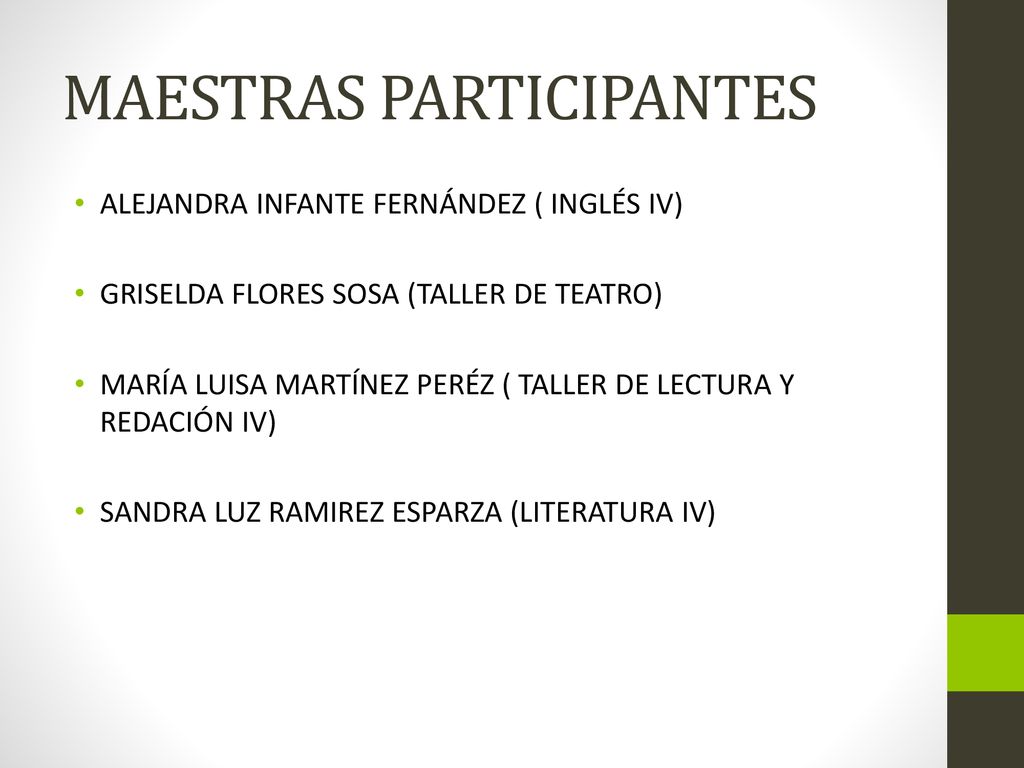 MAESTRAS PARTICIPANTES

• ALEJANDRA INFANTE FERNÁNDEZ ( INGLÉS IV)

• GRISELDA FLORES SOSA (TALLER DE TEATRO)

• MARÍA LUISA MARTÍNEZ PERÉZ ( TALLER DE LECTURA Y REDACIÓN IV)

• SANDRA LUZ RAMIREZ ESPARZA (LITERATURA IV)